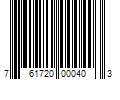 7 61720 00040 3